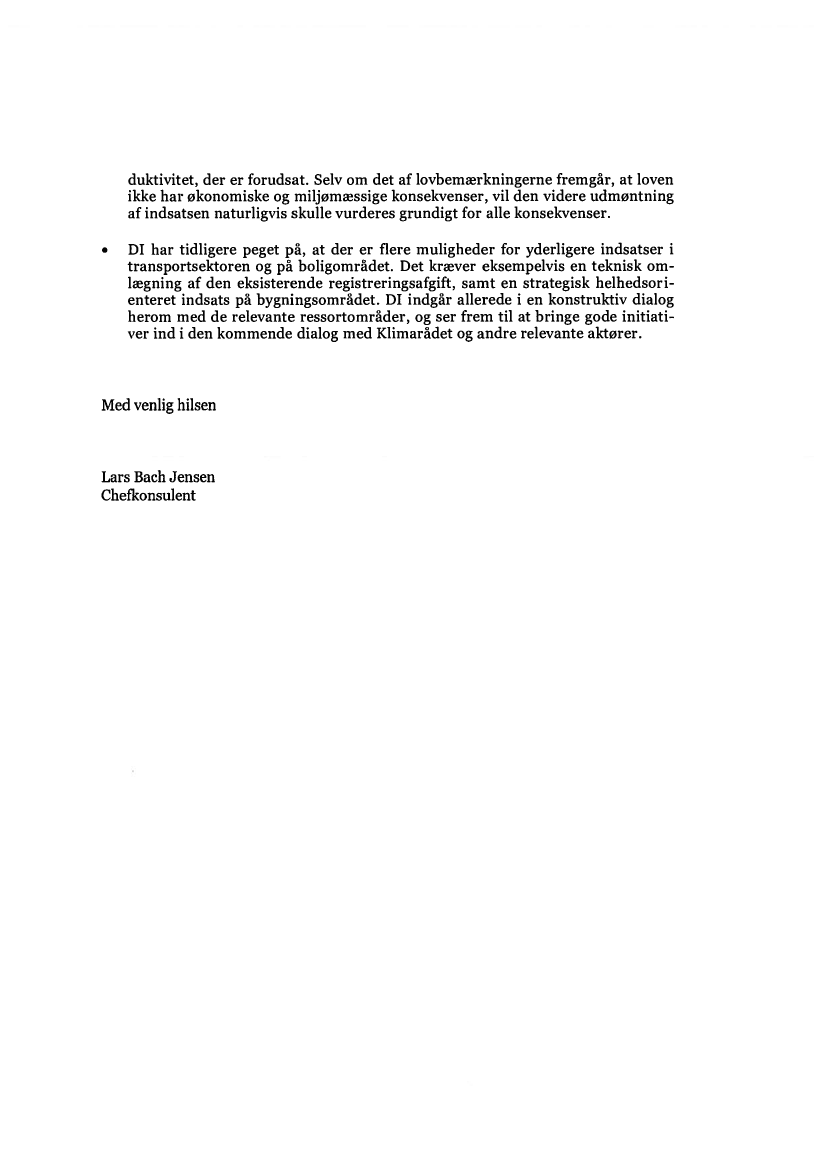 duktivitet, der er forudsat. Selv om det af lovbemærkningerne fremgår, at loven ikke har økonomiske og miljømæssige konsekvenser, vil den videre udmøntning af indsatsen naturligvis skulle vurderes grundigt for alle konsekvenser.

• DI har tidligere peget på, at der er flere muligheder for yderligere indsatser i transportsektoren og på boligområdet. Det kræver eksempelvis en teknisk omlægning af den eksisterende registreringsafgift, samt en strategisk helhedsorienteret indsats på bygningsområdet. DI indgår allerede i en konstruktiv dialog herom med de relevante ressortområder, og ser frem til at bringe gode initiativer ind i den kommende dialog med Klimarådet og andre relevante aktører.

Med venlig hilsen

Lars Bach Jensen
Chefkonsulent